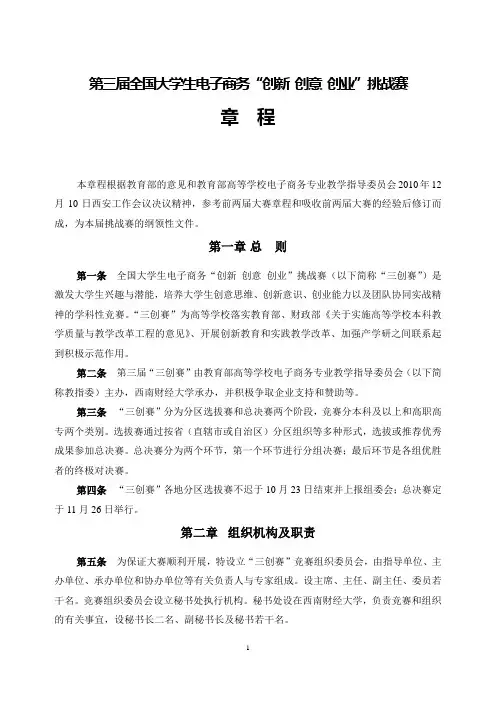 第三届全国大学生电子商务“创新 创意 创业”挑战赛

章 程

本章程根据教育部的意见和教育部高等学校电子商务专业教学指导委员会 2010 年 12 月 10 日西安工作会议决议精神，参考前两届大赛章程和吸收前两届大赛的经验后修订而成，为本届挑战赛的纲领性文件。

第一章 总 则

第一条 全国大学生电子商务“创新 创意 创业”挑战赛（以下简称“三创赛”）是激发大学生兴趣与潜能，培养大学生创意思维、创新意识、创业能力以及团队协同实战精神的学科性竞赛。“三创赛”为高等学校落实教育部、财政部《关于实施高等学校本科教学质量与教学改革工程的意见》、开展创新教育和实践教学改革、加强产学研之间联系起到积极示范作用。

第二条 第三届“三创赛”由教育部高等学校电子商务专业教学指导委员会（以下简称教指委）主办，西南财经大学承办，并积极争取企业支持和赞助等。

第三条 “三创赛”分为分区选拔赛和总决赛两个阶段，竞赛分本科及以上和高职高专两个类别。选拔赛通过按省（直辖市或自治区）分区组织等多种形式，选拔或推荐优秀成果参加总决赛。总决赛分为两个环节，第一个环节进行分组决赛；最后环节是各组优胜者的终极对决赛。

第四条 “三创赛”各地分区选拔赛不迟于 10 月 23 日结束并上报组委会；总决赛定于 11 月 26 日举行。

第二章 组织机构及职责

第五条 为保证大赛顺利开展，特设立“三创赛”竞赛组织委员会，由指导单位、主办单位、承办单位和协办单位等有关负责人与专家组成。设主席、主任、副主任、委员若干名。竞赛组织委员会设立秘书处执行机构。秘书处设在西南财经大学，负责竞赛和组织的有关事宜，设秘书长二名、副秘书长及秘书若干名。

1